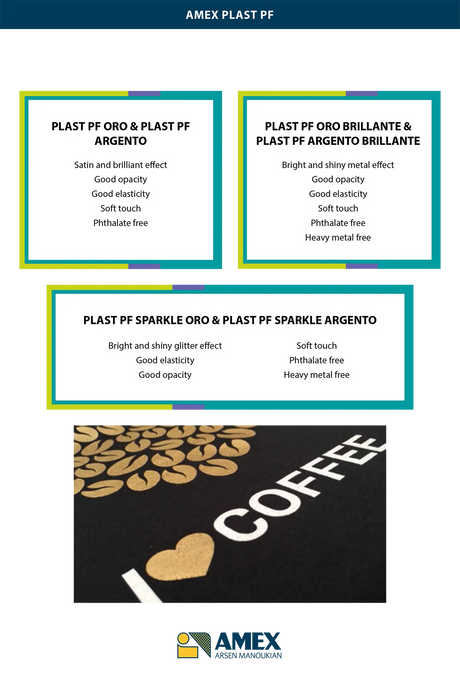 AMEX PLAST PF

PLAST PF ORO & PLAST PF ARGENTO

Satin and brilliant effect
Good opacity
Good elasticity
Soft touch
Phthalate free

PLAST PF ORO BRILLANTE & PLAST PF ARGENTO BRILLANTE

Bright and shiny metal effect
Good opacity
Good elasticity
Soft touch
Phthalate free
Heavy metal free

PLAST PF SPARKLE ORO & PLAST PF SPARKLE ARGENTO

Bright and shiny glitter effect
Good elasticity
Good opacity

Soft touch
Phthalate free
Heavy metal free

I COFFEE

AMEX
ARSEN MANOUKIAN